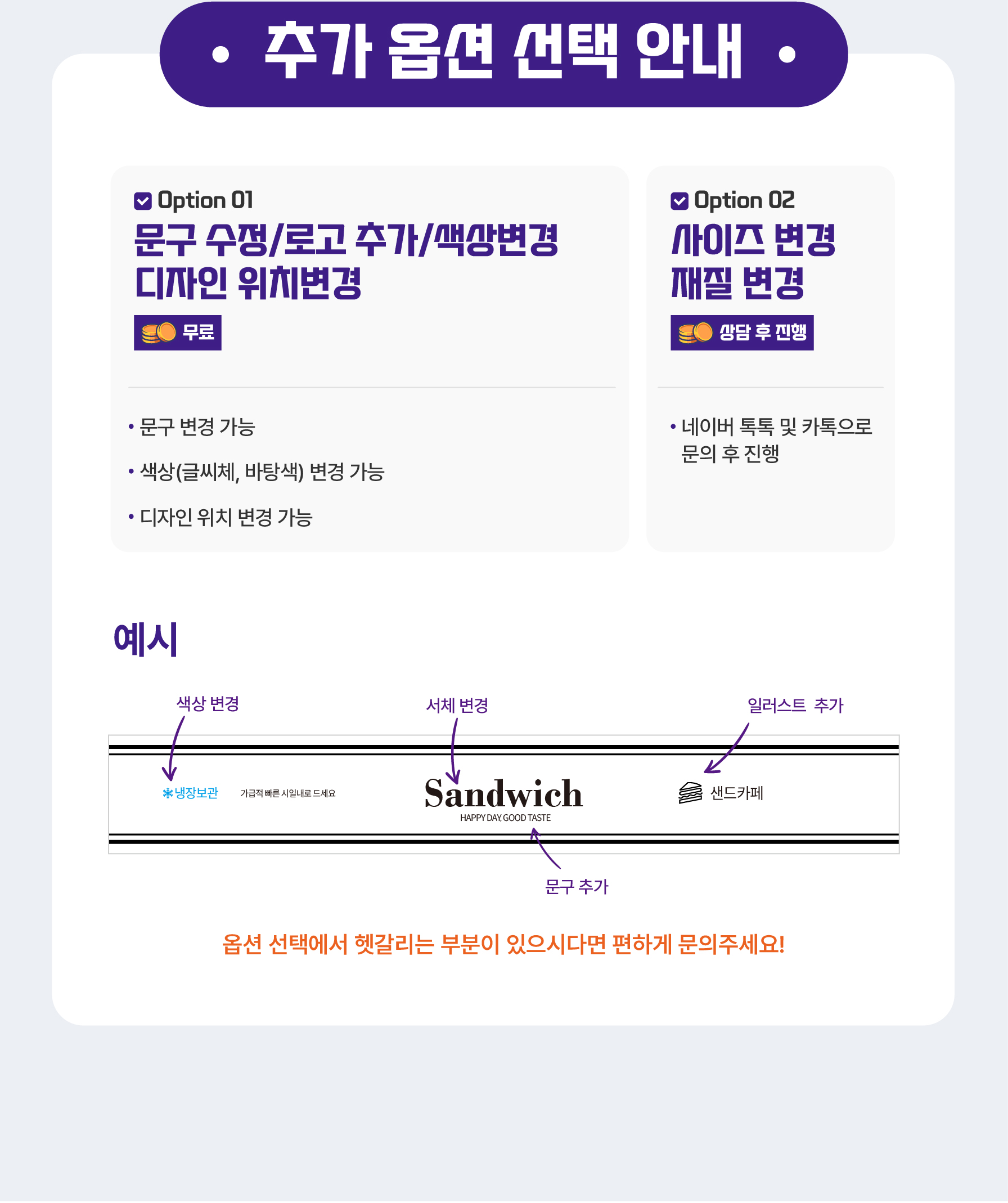 • 추가 옵션 선택 안내 •

☑ Option 01

문구 수정/로고 추가/색상변경
디자인 위치변경

무료

• 문구 변경 가능

• 색상(글씨체, 바탕색) 변경 가능

• 디자인 위치 변경 가능

☑ Option 02

사이즈 변경
재질 변경

상담 후 진행

• 네이버 톡톡 및 카톡으로 문의 후 진행

예시

색상 변경

서체 변경

일러스트 추가

냉장보관

가급적 빠른 시일내로 드세요

Sandwich

HAPPY DAY, GOOD TASTE

샌드카페

문구 추가

옵션 선택에서 헷갈리는 부분이 있으시다면 편하게 문의주세요!